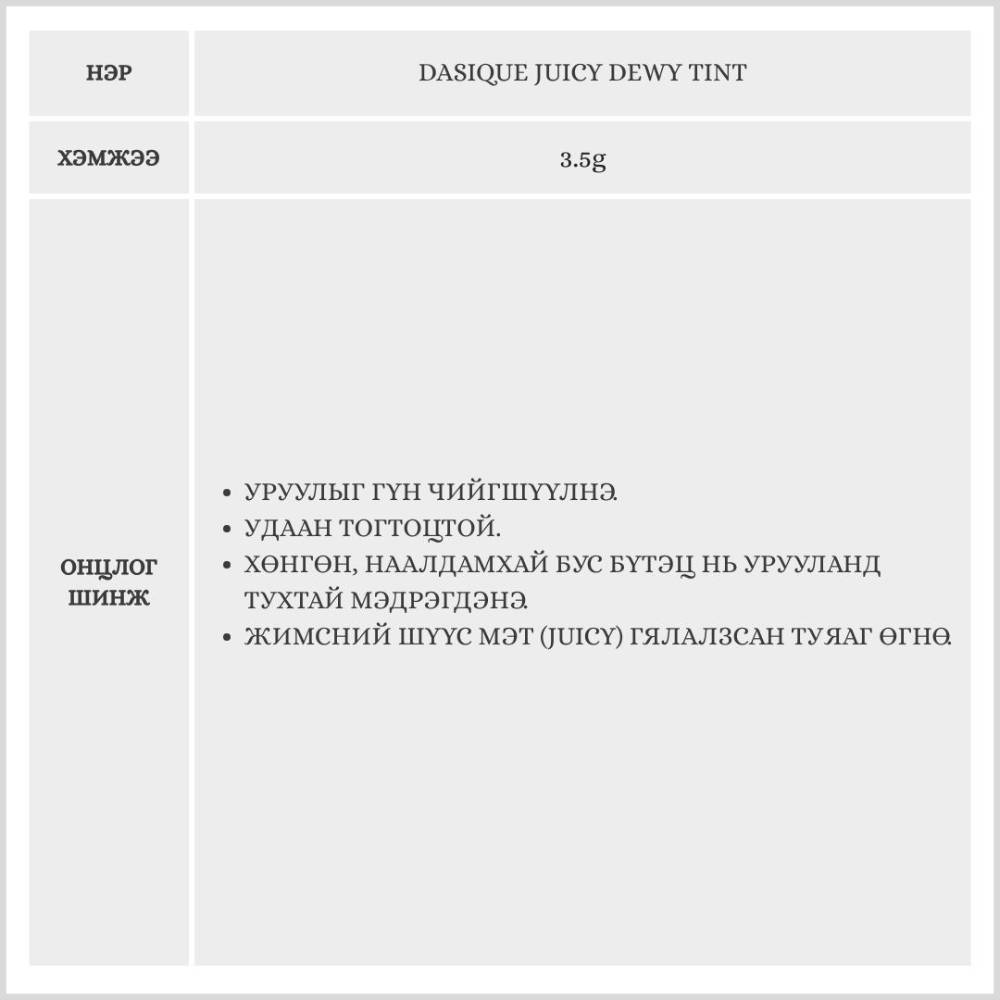 | НЭР | DASIQUE JUICY DEWY TINT |
|---|---|
| ХЭМЖЭЭ | 3.5g |
| ОНЦЛОГ ШИНЖ | • УРУУЛЫГ ГҮН ЧИЙГШҮҮЛНЭ. • УДААН ТОГТОЦТОЙ. • ХӨНГӨН, НААЛДАМХАЙ БУС БҮТЭЦ НЬ УРУУЛАНД ТУХТАЙ МЭДРЭГДЭНЭ. • ЖИМСНИЙ ШҮҮС МЭТ (JUICY) ГЯЛАЛЗСАН ТУЯАГ ӨГНӨ. |